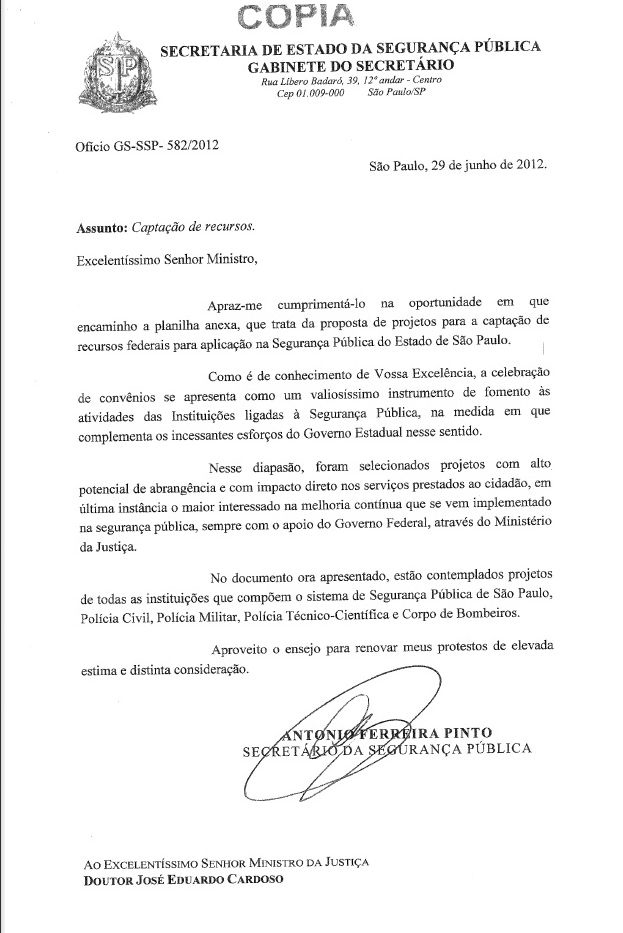 COPIA

SP

SECRETARIA DE ESTADO DA SEGURANÇA PÚBLICA
GABINETE DO SECRETÁRIO
Rua Líbero Badaró, 39, 12º andar - Centro
Cep 01.009-000 São Paulo/SP

Ofício GS-SSP- 582/2012

São Paulo, 29 de junho de 2012.

Assunto: Captação de recursos.

Excelentíssimo Senhor Ministro,

Apraz-me cumprimentá-lo na oportunidade em que encaminho a planilha anexa, que trata da proposta de projetos para a captação de recursos federais para aplicação na Segurança Pública do Estado de São Paulo.

Como é de conhecimento de Vossa Excelência, a celebração de convênios se apresenta como um valiosíssimo instrumento de fomento às atividades das Instituições ligadas à Segurança Pública, na medida em que complementa os incessantes esforços do Governo Estadual nesse sentido.

Nesse diapasão, foram selecionados projetos com alto potencial de abrangência e com impacto direto nos serviços prestados ao cidadão, em última instância o maior interessado na melhoria contínua que se vem implementado na segurança pública, sempre com o apoio do Governo Federal, através do Ministério da Justiça.

No documento ora apresentado, estão contemplados projetos de todas as instituições que compõem o sistema de Segurança Pública de São Paulo, Polícia Civil, Polícia Militar, Polícia Técnico-Científica e Corpo de Bombeiros.

Aproveito o ensejo para renovar meus protestos de elevada estima e distinta consideração.

ANTONIO FERREIRA PINTO
SECRETÁRIO DA SEGURANÇA PÚBLICA

AO EXCELENTÍSSIMO SENHOR MINISTRO DA JUSTIÇA
DOUTOR JOSÉ EDUARDO CARDOSO